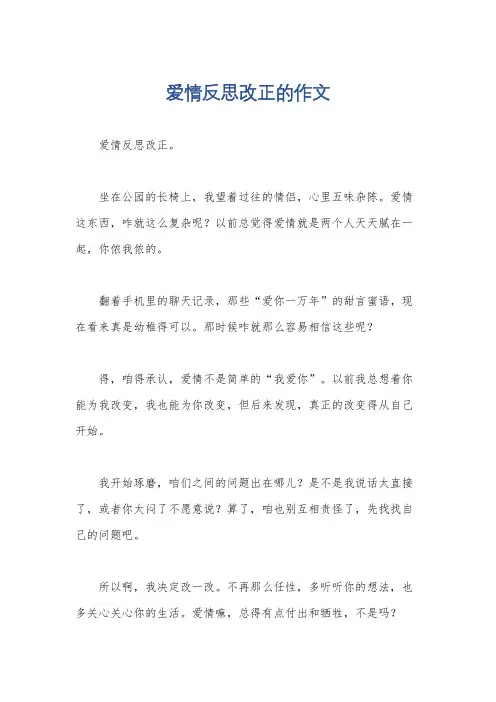 爱情反思改正的作文

爱情反思改正。

坐在公园的长椅上，我望着过往的情侣，心里五味杂陈。爱情这东西，咋就这么复杂呢？以前总觉得爱情就是两个人天天腻在一起，你侬我侬的。

翻着手机里的聊天记录，那些“爱你一万年”的甜言蜜语，现在看来真是幼稚得可以。那时候咋就那么容易相信这些呢？

得，咱得承认，爱情不是简单的“我爱你”。以前我总想着你能为我改变，我也能为你改变，但后来发现，真正的改变得从自己开始。

我开始琢磨，咱们之间的问题出在哪儿？是不是我说话太直接了，或者你太闷了不愿意说？算了，咱也别互相责怪了，先找找自己的问题吧。

所以啊，我决定改一改。不再那么任性，多听听你的想法，也多关心关心你的生活。爱情嘛，总得有点付出和牺牲，不是吗？